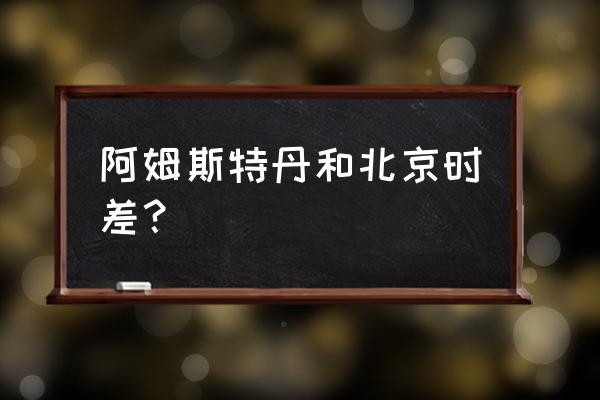 阿姆斯特丹和北京时差？